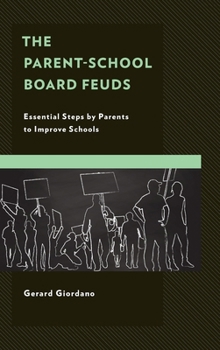 THE PARENT-SCHOOL BOARD FEUDS

Essential Steps by Parents to Improve Schools

Gerard Giordano